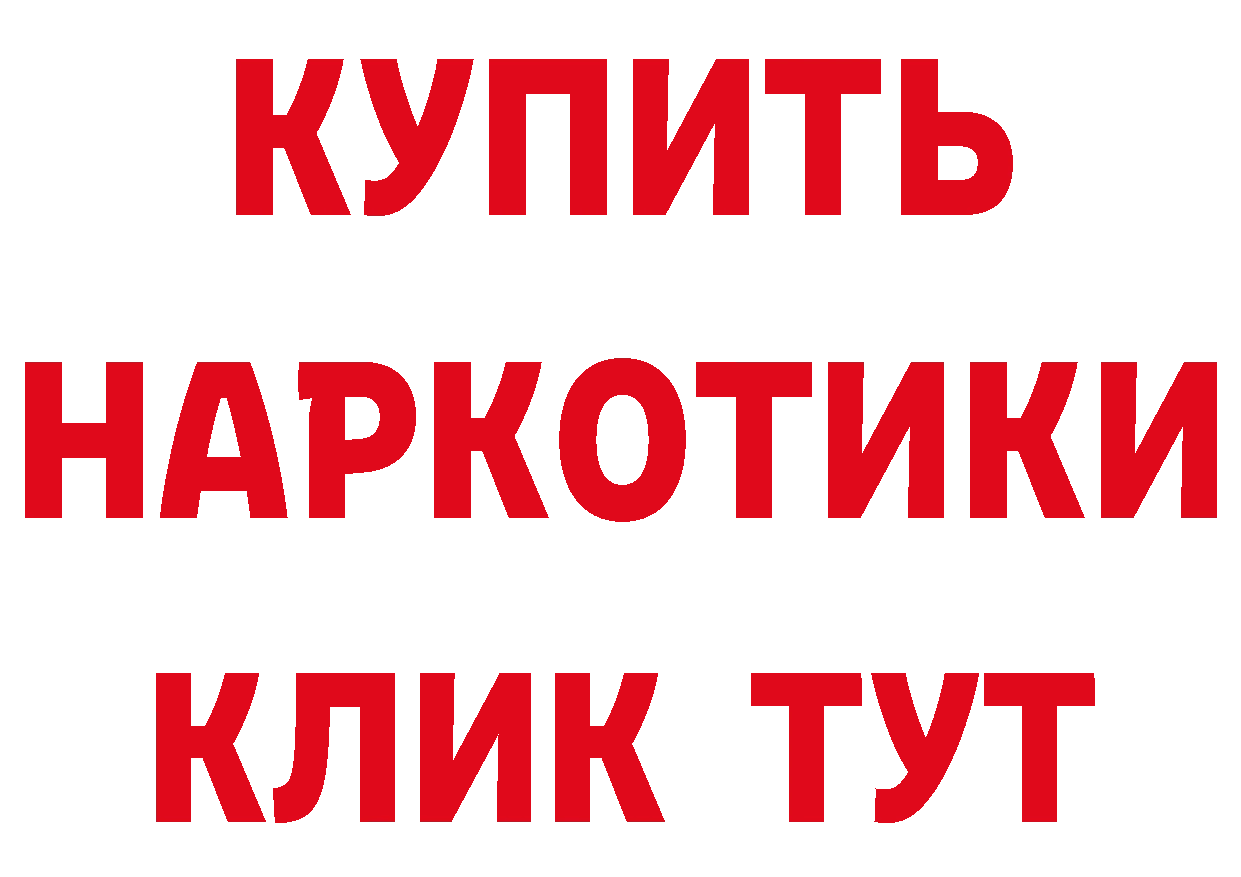 КУПИТЬ НАРКОТИКИ КЛИК ТУТ